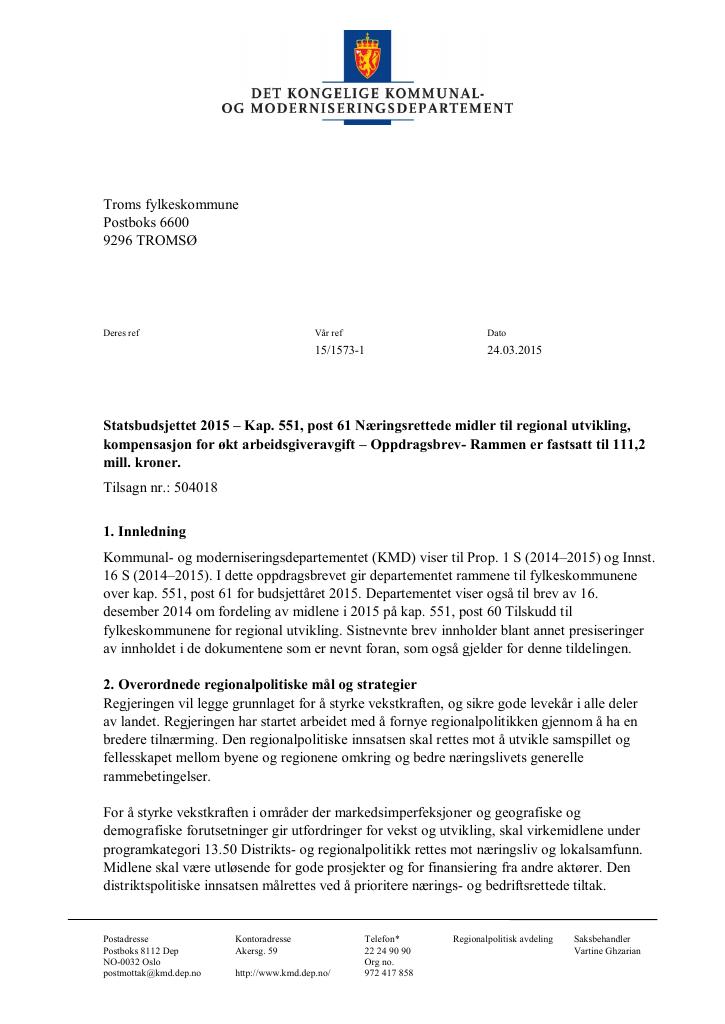 DET KONGELIGE KOMMUNAL-
OG MODERNISERINGSDEPARTEMENT

Troms fylkeskommune
Postboks 6600
9296 TROMSØ

Deres ref
Vår ref
15/1573-1
Dato
24.03.2015

Statsbudsjettet 2015 – Kap. 551, post 61 Næringsrettede midler til regional utvikling, kompensasjon for økt arbeidsgiveravgift – Oppdragsbrev- Rammen er fastsatt til 111,2 mill. kroner.

Tilsagn nr.: 504018

1. Innledning

Kommunal- og moderniseringsdepartementet (KMD) viser til Prop. 1 S (2014–2015) og Innst. 16 S (2014–2015). I dette oppdragsbrevet gir departementet rammene til fylkeskommunene over kap. 551, post 61 for budsjettåret 2015. Departementet viser også til brev av 16. desember 2014 om fordeling av midlene i 2015 på kap. 551, post 60 Tilskudd til fylkeskommunene for regional utvikling. Sistnevnte brev innholder blant annet presiseringer av innholdet i de dokumentene som er nevnt foran, som også gjelder for denne tildelingen.

2. Overordnede regionalpolitiske mål og strategier

Regjeringen vil legge grunnlaget for å styrke vekstkraften, og sikre gode levekår i alle deler av landet. Regjeringen har startet arbeidet med å fornye regionalpolitikken gjennom å ha en bredere tilnærming. Den regionalpolitiske innsatsen skal rettes mot å utvikle samspillet og fellesskapet mellom byene og regionene omkring og bedre næringslivets generelle rammebetingelser.

For å styrke vekstkraften i områder der markedsimperfeksjoner og geografiske og demografiske forutsetninger gir utfordringer for vekst og utvikling, skal virkemidlene under programkategori 13.50 Distrikts- og regionalpolitikk rettes mot næringsliv og lokalsamfunn. Midlene skal være utløsende for gode prosjekter og for finansiering fra andre aktører. Den distriktspolitiske innsatsen målrettes ved å prioritere nærings- og bedriftsrettede tiltak.

Postadresse
Postboks 8112 Dep
NO-0032 Oslo
postmottak@kmd.dep.no

Kontoradresse
Akersg. 59
http://www.kmd.dep.no/

Telefon*
22 24 90 90
Org no.
972 417 858

Regionalpolitisk avdeling

Saksbehandler
Vartine Ghzarian